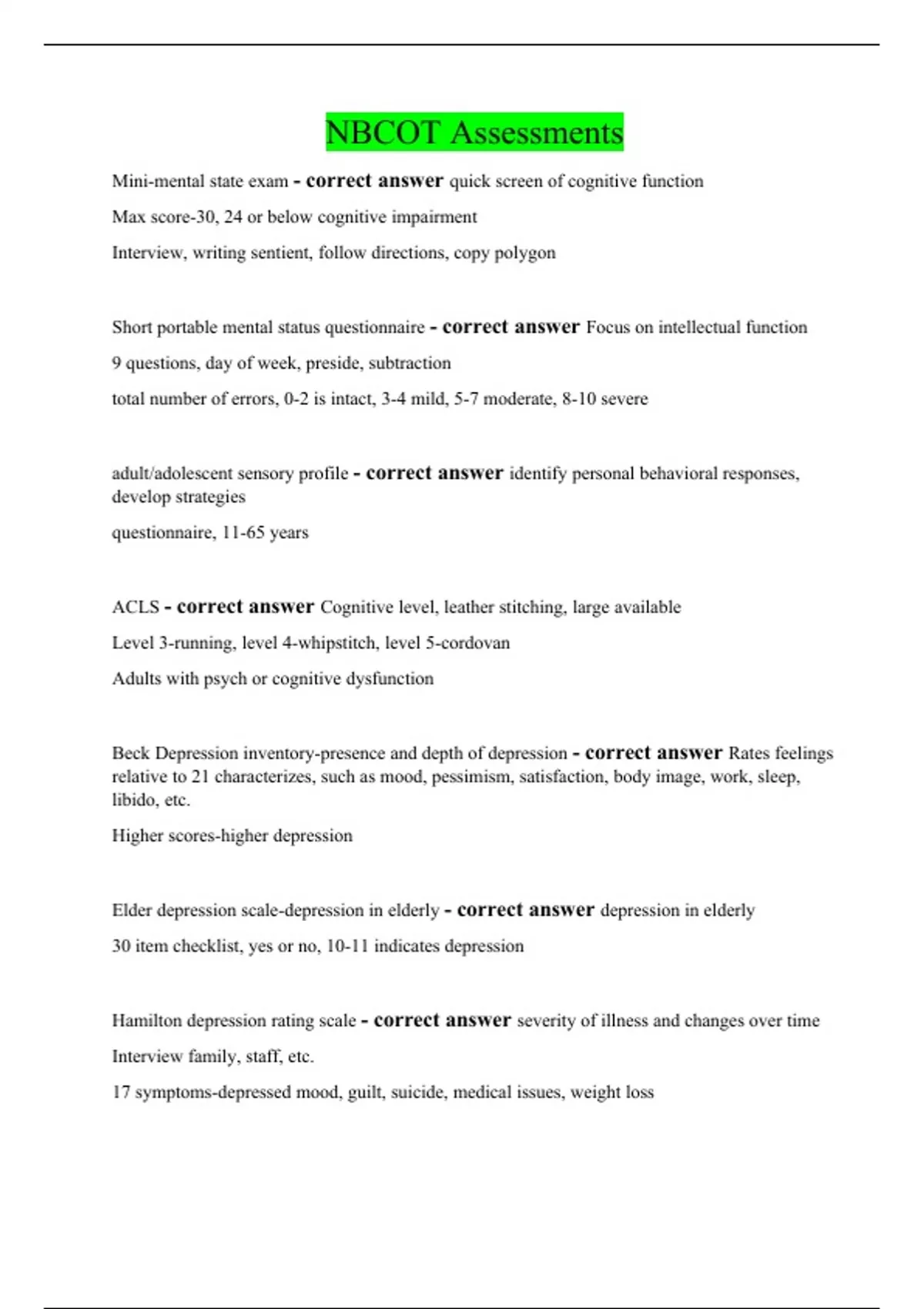 NBCOT Assessments

Mini-mental state exam - correct answer quick screen of cognitive function

Max score-30, 24 or below cognitive impairment

Interview, writing sentient, follow directions, copy polygon

Short portable mental status questionnaire - correct answer Focus on intellectual function

9 questions, day of week, preside, subtraction

total number of errors, 0-2 is intact, 3-4 mild, 5-7 moderate, 8-10 severe

adult/adolescent sensory profile - correct answer identify personal behavioral responses, develop strategies

questionnaire, 11-65 years

ACLS - correct answer Cognitive level, leather stitching, large available

Level 3-running, level 4-whipstitch, level 5-cordovan

Adults with psych or cognitive dysfunction

Beck Depression inventory-presence and depth of depression - correct answer Rates feelings relative to 21 characterizes, such as mood, pessimism, satisfaction, body image, work, sleep, libido, etc.

Higher scores-higher depression

Elder depression scale-depression in elderly - correct answer depression in elderly

30 item checklist, yes or no, 10-11 indicates depression

Hamilton depression rating scale - correct answer severity of illness and changes over time

Interview family, staff, etc.

17 symptoms-depressed mood, guilt, suicide, medical issues, weight loss